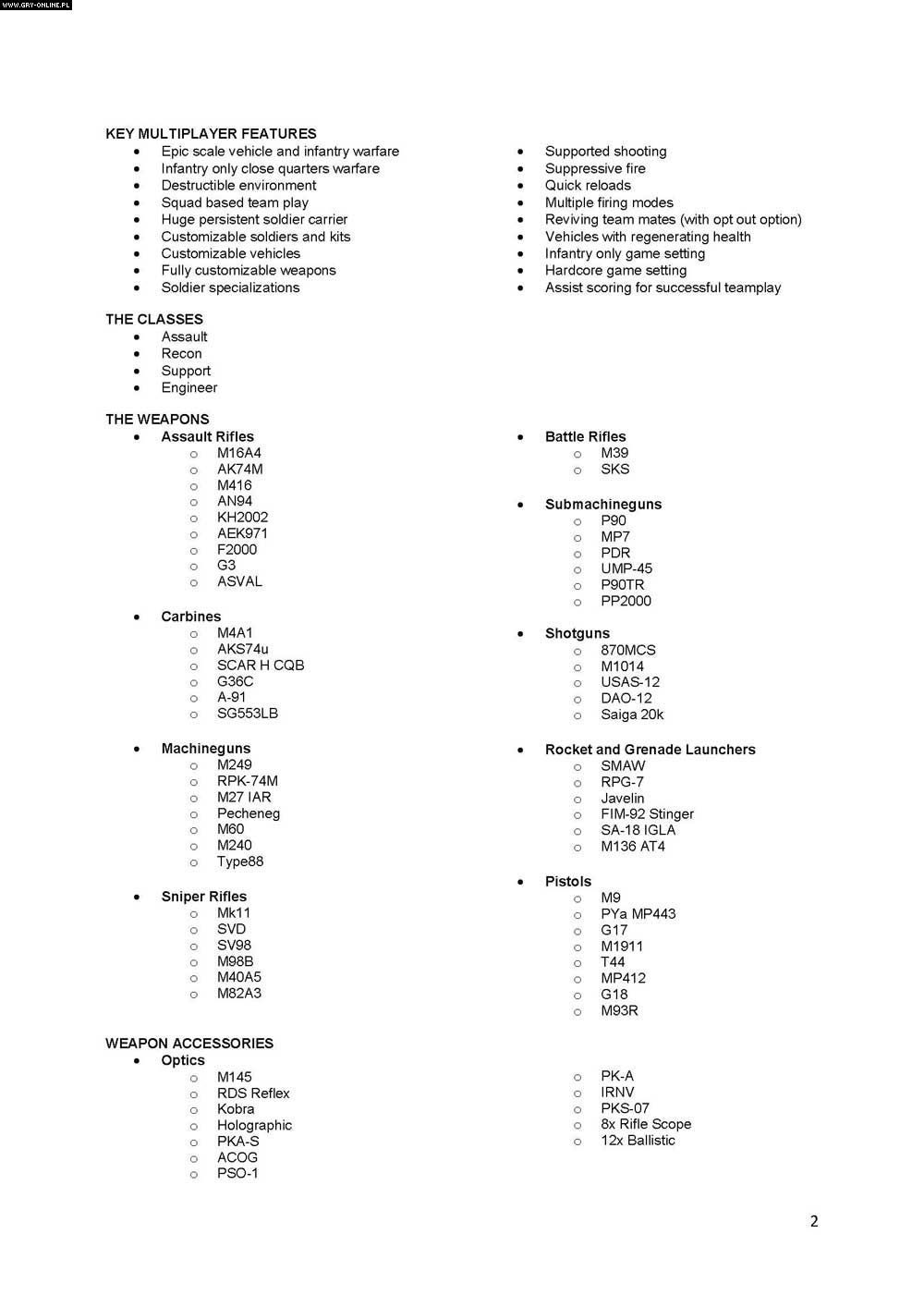 WWW.GRY-ONLINE.PL

KEY MULTIPLAYER FEATURES
- Epic scale vehicle and infantry warfare
- Infantry only close quarters warfare
- Destructible environment
- Squad based team play
- Huge persistent soldier carrier
- Customizable soldiers and kits
- Customizable vehicles
- Fully customizable weapons
- Soldier specializations

- Supported shooting
- Suppressive fire
- Quick reloads
- Multiple firing modes
- Reviving team mates (with opt out option)
- Vehicles with regenerating health
- Infantry only game setting
- Hardcore game setting
- Assist scoring for successful teamplay

THE CLASSES
- Assault
- Recon
- Support
- Engineer

THE WEAPONS
- Assault Rifles
  - M16A4
  - AK74M
  - M416
  - AN94
  - KH2002
  - AEK971
  - F2000
  - G3
  - ASVAL

- Carbines
  - M4A1
  - AKS74u
  - SCAR H CQB
  - G36C
  - A-91
  - SG553LB

- Machineguns
  - M249
  - RPK-74M
  - M27 IAR
  - Pecheneg
  - M60
  - M240
  - Type88

- Sniper Rifles
  - Mk11
  - SVD
  - SV98
  - M98B
  - M40A5
  - M82A3

- Battle Rifles
  - M39
  - SKS

- Submachineguns
  - P90
  - MP7
  - PDR
  - UMP-45
  - P90TR
  - PP2000

- Shotguns
  - 870MCS
  - M1014
  - USAS-12
  - DAO-12
  - Saiga 20k

- Rocket and Grenade Launchers
  - SMAW
  - RPG-7
  - Javelin
  - FIM-92 Stinger
  - SA-18 IGLA
  - M136 AT4

- Pistols
  - M9
  - PYa MP443
  - G17
  - M1911
  - T44
  - MP412
  - G18
  - M93R

WEAPON ACCESSORIES
- Optics
  - M145
  - RDS Reflex
  - Kobra
  - Holographic
  - PKA-S
  - ACOG
  - PSO-1

  - PK-A
  - IRNV
  - PKS-07
  - 8x Rifle Scope
  - 12x Ballistic

2